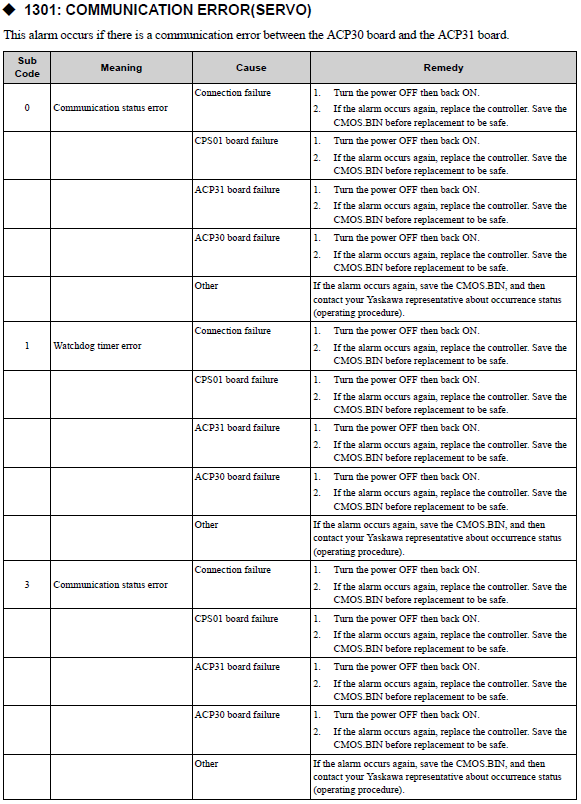 ◆ 1301: COMMUNICATION ERROR(SERVO)

This alarm occurs if there is a communication error between the ACP30 board and the ACP31 board.

| Sub Code | Meaning | Cause | Remedy |
|---|---|---|---|
| 0 | Communication status error | Connection failure | 1. Turn the power OFF then back ON. 2. If the alarm occurs again, replace the controller. Save the CMOS.BIN before replacement to be safe. |
| | | CPS01 board failure | 1. Turn the power OFF then back ON. 2. If the alarm occurs again, replace the controller. Save the CMOS.BIN before replacement to be safe. |
| | | ACP31 board failure | 1. Turn the power OFF then back ON. 2. If the alarm occurs again, replace the controller. Save the CMOS.BIN before replacement to be safe. |
| | | ACP30 board failure | 1. Turn the power OFF then back ON. 2. If the alarm occurs again, replace the controller. Save the CMOS.BIN before replacement to be safe. |
| | | Other | If the alarm occurs again, save the CMOS.BIN, and then contact your Yaskawa representative about occurrence status (operating procedure). |
| 1 | Watchdog timer error | Connection failure | 1. Turn the power OFF then back ON. 2. If the alarm occurs again, replace the controller. Save the CMOS.BIN before replacement to be safe. |
| | | CPS01 board failure | 1. Turn the power OFF then back ON. 2. If the alarm occurs again, replace the controller. Save the CMOS.BIN before replacement to be safe. |
| | | ACP31 board failure | 1. Turn the power OFF then back ON. 2. If the alarm occurs again, replace the controller. Save the CMOS.BIN before replacement to be safe. |
| | | ACP30 board failure | 1. Turn the power OFF then back ON. 2. If the alarm occurs again, replace the controller. Save the CMOS.BIN before replacement to be safe. |
| | | Other | If the alarm occurs again, save the CMOS.BIN, and then contact your Yaskawa representative about occurrence status (operating procedure). |
| 3 | Communication status error | Connection failure | 1. Turn the power OFF then back ON. 2. If the alarm occurs again, replace the controller. Save the CMOS.BIN before replacement to be safe. |
| | | CPS01 board failure | 1. Turn the power OFF then back ON. 2. If the alarm occurs again, replace the controller. Save the CMOS.BIN before replacement to be safe. |
| | | ACP31 board failure | 1. Turn the power OFF then back ON. 2. If the alarm occurs again, replace the controller. Save the CMOS.BIN before replacement to be safe. |
| | | ACP30 board failure | 1. Turn the power OFF then back ON. 2. If the alarm occurs again, replace the controller. Save the CMOS.BIN before replacement to be safe. |
| | | Other | If the alarm occurs again, save the CMOS.BIN, and then contact your Yaskawa representative about occurrence status (operating procedure). |